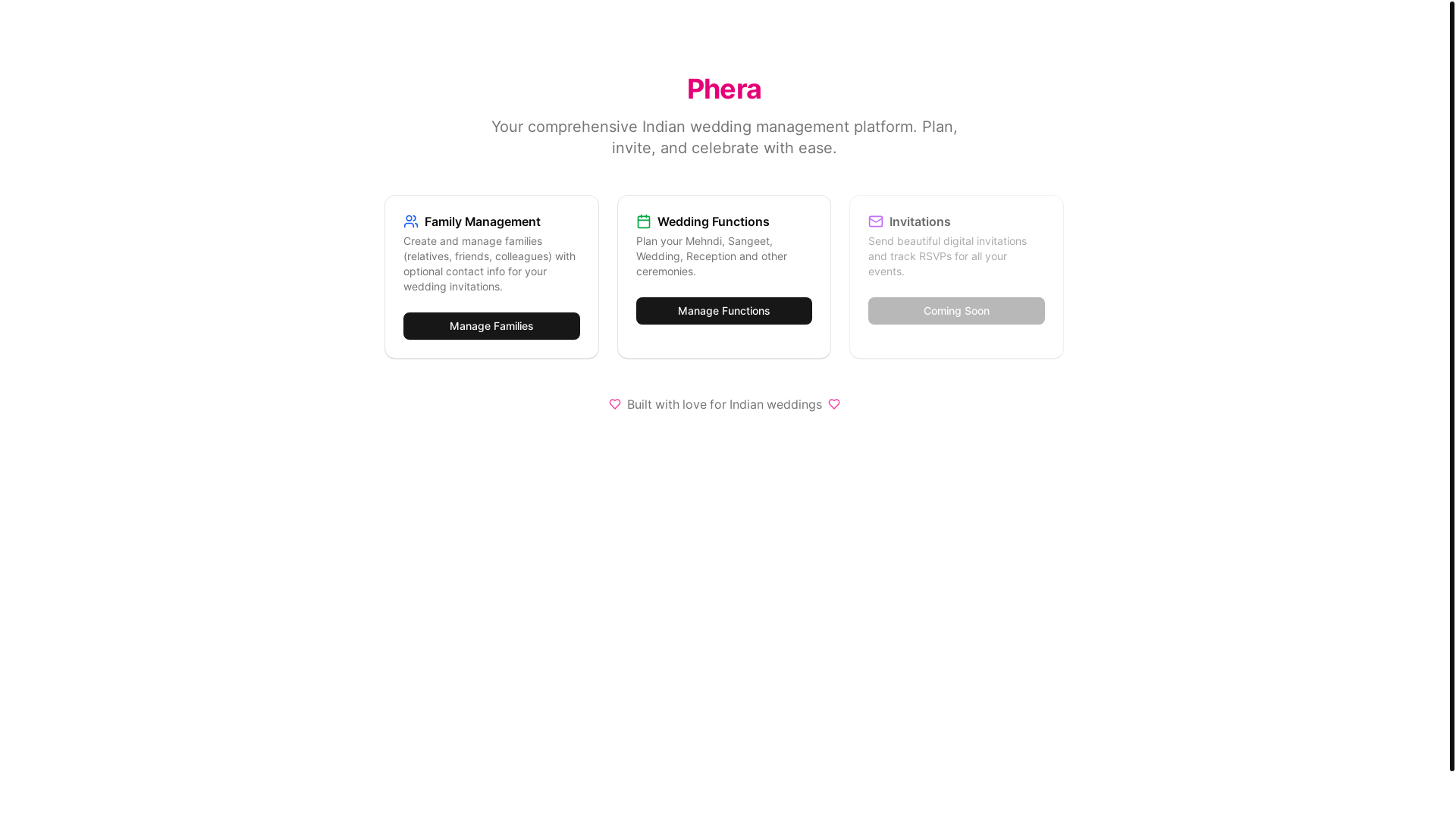 Phera

Your comprehensive Indian wedding management platform. Plan, invite, and celebrate with ease.

Family Management

Create and manage families (relatives, friends, colleagues) with optional contact info for your wedding invitations.

Manage Families

Wedding Functions

Plan your Mehndi, Sangeet, Wedding, Reception and other ceremonies.

Manage Functions

Invitations

Send beautiful digital invitations and track RSVPs for all your events.

Coming Soon

Built with love for Indian weddings